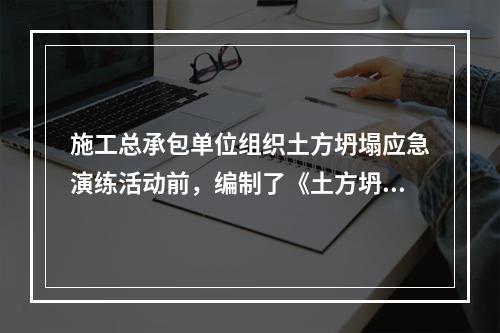 施工总承包单位组织土方坍塌应急演练活动前，编制了《土方坍...